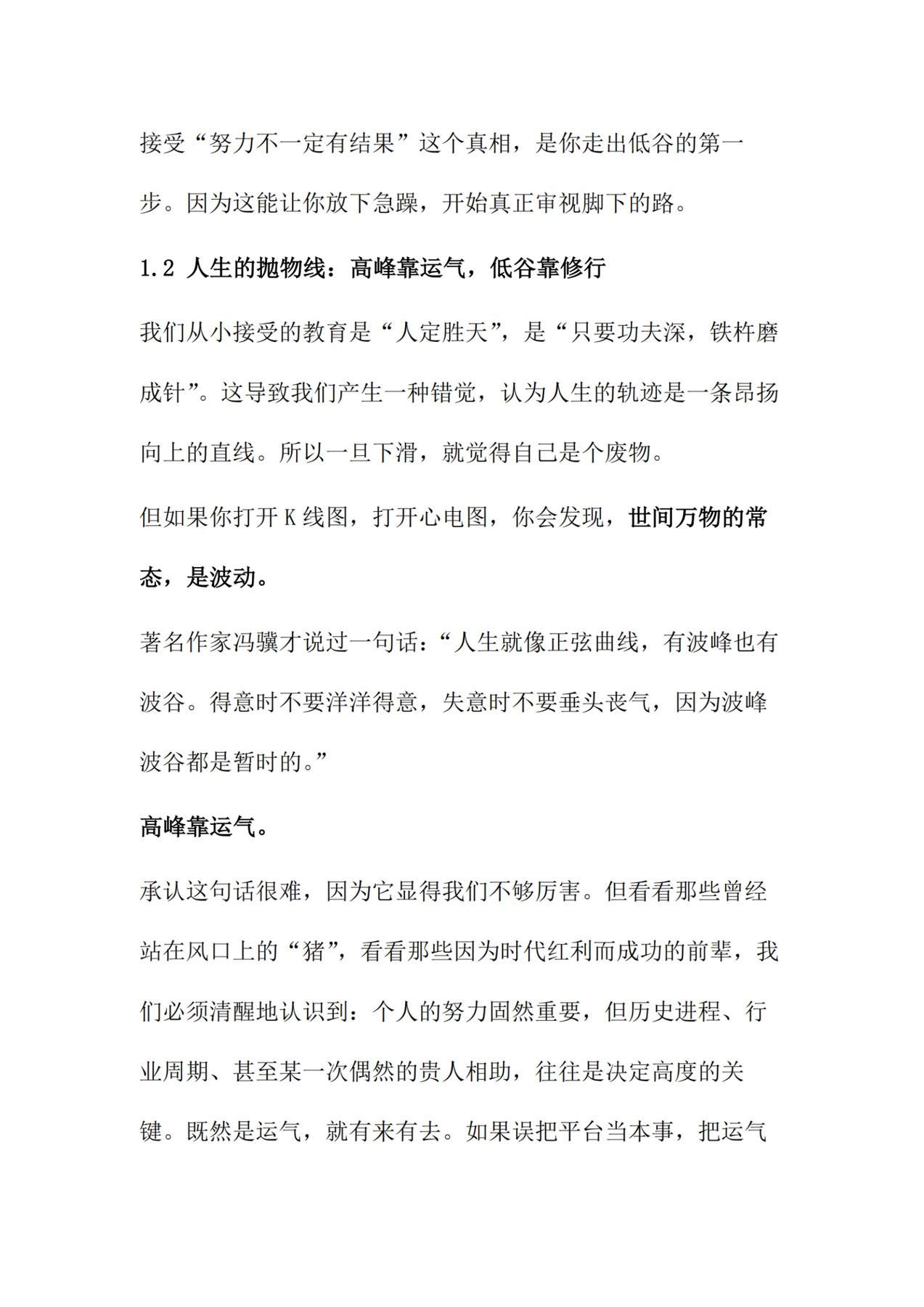 接受“努力不一定有结果”这个真相，是你走出低谷的第一步。因为这能让你放下急躁，开始真正审视脚下的路。

1.2 人生的抛物线：高峰靠运气，低谷靠修行

我们从小接受的教育是“人定胜天”，是“只要功夫深，铁杵磨成针”。这导致我们产生一种错觉，认为人生的轨迹是一条昂扬向上的直线。所以一旦下滑，就觉得自己是个废物。

但如果你打开K线图，打开心电图，你会发现，世间万物的常态，是波动。

著名作家冯骥才说过一句话：“人生就像正弦曲线，有波峰也有波谷。得意时不要洋洋得意，失意时不要垂头丧气，因为波峰波谷都是暂时的。”

高峰靠运气。

承认这句话很难，因为它显得我们不够厉害。但看看那些曾经站在风口上的“猪”，看看那些因为时代红利而成功的前辈，我们必须清醒地认识到：个人的努力固然重要，但历史进程、行业周期、甚至某一次偶然的贵人相助，往往是决定高度的关键。既然是运气，就有来有去。如果误把平台当本事，把运气